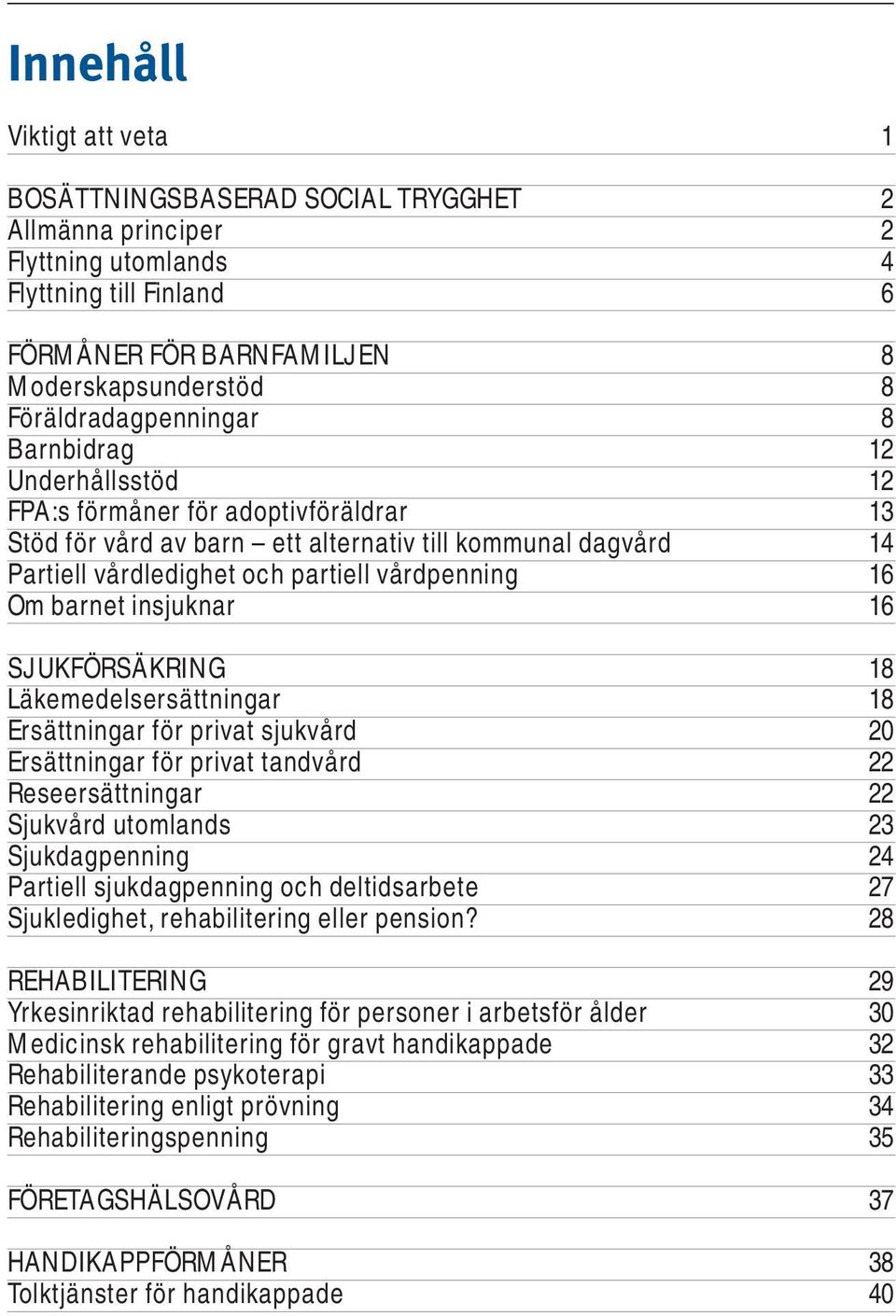 Innehåll

Viktigt att veta 1

BOSÄTTNINGSBASERAD SOCIAL TRYGGHET 2
Allmänna principer 2
Flyttning utomlands 4
Flyttning till Finland 6

FÖRMÅNER FÖR BARNFAMILJEN 8
Moderskapsunderstöd 8
Föräldradagpenningar 8
Barnbidrag 12
Underhållsstöd 12
FPA:s förmåner för adoptivföräldrar 13
Stöd för vård av barn – ett alternativ till kommunal dagvård 14
Partiell vårdledighet och partiell vårdpenning 16
Om barnet insjuknar 16

SJUKFÖRSÄKRING 18
Läkemedelsersättningar 18
Ersättningar för privat sjukvård 20
Ersättningar för privat tandvård 22
Reseersättningar 22
Sjukvård utomlands 23
Sjukdagpenning 24
Partiell sjukdagpenning och deltidsarbete 27
Sjukledighet, rehabilitering eller pension? 28

REHABILITERING 29
Yrkesinriktad rehabilitering för personer i arbetsför ålder 30
Medicinsk rehabilitering för gravt handikappade 32
Rehabiliterande psykoterapi 33
Rehabilitering enligt prövning 34
Rehabiliteringspenning 35

FÖRETAGSHÄLSOVÅRD 37

HANDIKAPPFÖRMÅNER 38
Tolktjänster för handikappade 40